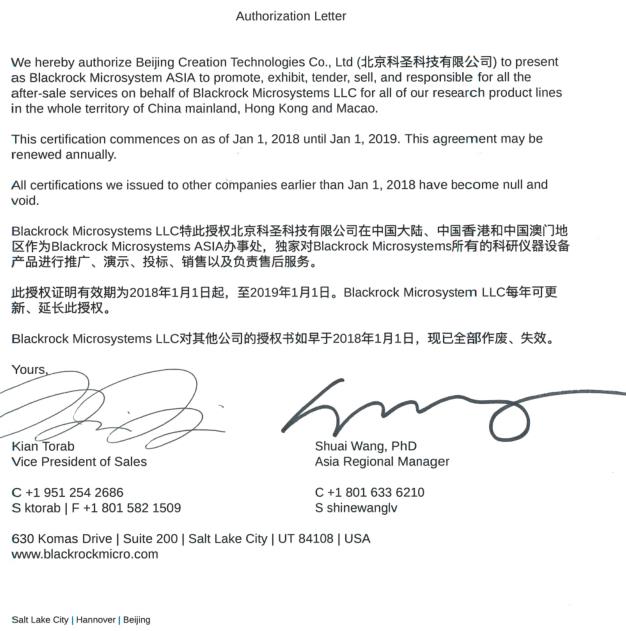 Authorization Letter

We hereby authorize Beijing Creation Technologies Co., Ltd (北京科圣科技有限公司) to present as Blackrock Microsystem ASIA to promote, exhibit, tender, sell, and responsible for all the after-sale services on behalf of Blackrock Microsystems LLC for all of our research product lines in the whole territory of China mainland, Hong Kong and Macao.

This certification commences on as of Jan 1, 2018 until Jan 1, 2019. This agreement may be renewed annually.

All certifications we issued to other companies earlier than Jan 1, 2018 have become null and void.

Blackrock Microsystems LLC特此授权北京科圣科技有限公司在中国大陆、中国香港和中国澳门地区作为Blackrock Microsystems ASIA办事处，独家对Blackrock Microsystems所有的科研仪器设备产品进行推广、演示、投标、销售以及负责售后服务。

此授权证明有效期为2018年1月1日起，至2019年1月1日。Blackrock Microsystem LLC每年可更新、延长此授权。

Blackrock Microsystems LLC对其他公司的授权书如早于2018年1月1日，现已全部作废、失效。

Yours,

Kian Torab
Vice President of Sales

C +1 951 254 2686
S ktorab | F +1 801 582 1509

Shuai Wang, PhD
Asia Regional Manager

C +1 801 633 6210
S shinewanglv

630 Komas Drive | Suite 200 | Salt Lake City | UT 84108 | USA
www.blackrockmicro.com

Salt Lake City | Hannover | Beijing